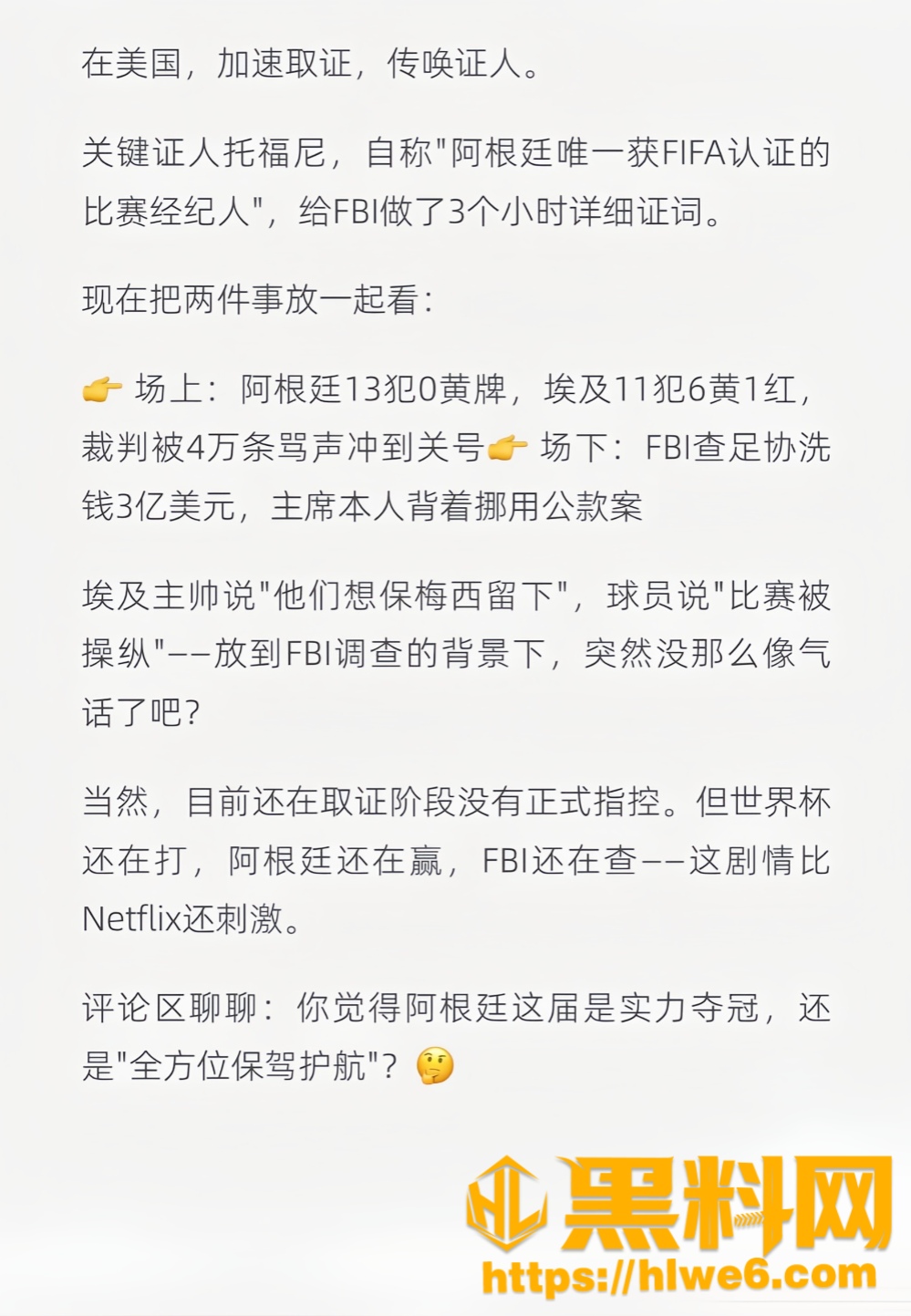 在美国，加速取证，传唤证人。

关键证人托福尼，自称"阿根廷唯一获FIFA认证的比赛经纪人"，给FBI做了3个小时详细证词。

现在把两件事放一起看：

👉 场上：阿根廷13犯0黄牌，埃及11犯6黄1红，裁判被4万条骂声冲到关号👉 场下：FBI查足协洗钱3亿美元，主席本人背着挪用公款案

埃及主帅说"他们想保梅西留下"，球员说"比赛被操纵"——放到FBI调查的背景下，突然没那么像气话了吧？

当然，目前还在取证阶段没有正式指控。但世界杯还在打，阿根廷还在赢，FBI还在查——这剧情比Netflix还刺激。

评论区聊聊：你觉得阿根廷这届是实力夺冠，还是"全方位保驾护航"？🤔

黑料网
https://hlwe6.com